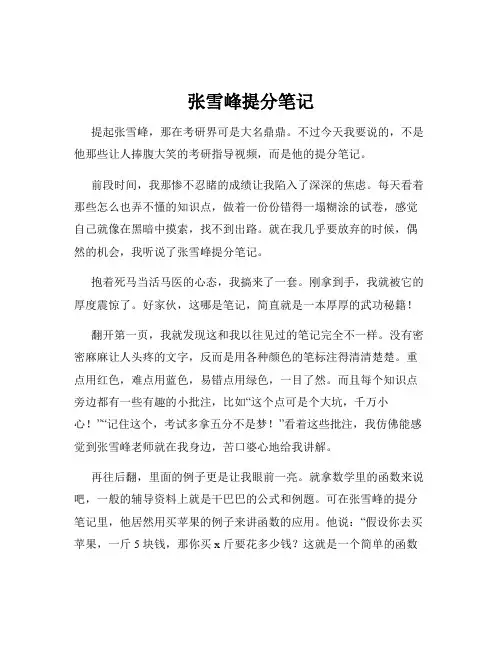 张雪峰提分笔记

提起张雪峰，那在考研界可是大名鼎鼎。不过今天我要说的，不是他那些让人捧腹大笑的考研指导视频，而是他的提分笔记。

前段时间，我那惨不忍睹的成绩让我陷入了深深的焦虑。每天看着那些怎么也弄不懂的知识点，做着一份份错得一塌糊涂的试卷，感觉自己就像在黑暗中摸索，找不到出路。就在我几乎要放弃的时候，偶然的机会，我听说了张雪峰提分笔记。

抱着死马当活马医的心态，我搞来了一套。刚拿到手，我就被它的厚度震惊了。好家伙，这哪是笔记，简直就是一本厚厚的武功秘籍！

翻开第一页，我就发现这和我以往见过的笔记完全不一样。没有密密麻麻让人头疼的文字，反而是用各种颜色的笔标注得清清楚楚。重点用红色，难点用蓝色，易错点用绿色，一目了然。而且每个知识点旁边都有一些有趣的小批注，比如“这个点可是个大坑，千万小心！”“记住这个，考试多拿五分不是梦！”看着这些批注，我仿佛能感觉到张雪峰老师就在我身边，苦口婆心地给我讲解。

再往后翻，里面的例子更是让我眼前一亮。就拿数学里的函数来说吧，一般的辅导资料上就是干巴巴的公式和例题。可在张雪峰的提分笔记里，他居然用买苹果的例子来讲函数的应用。他说：“假设你去买苹果，一斤 5 块钱，那你买 x 斤要花多少钱？这就是一个简单的函数